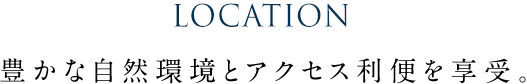 LOCATION

豊かな自然環境とアクセス利便を享受。